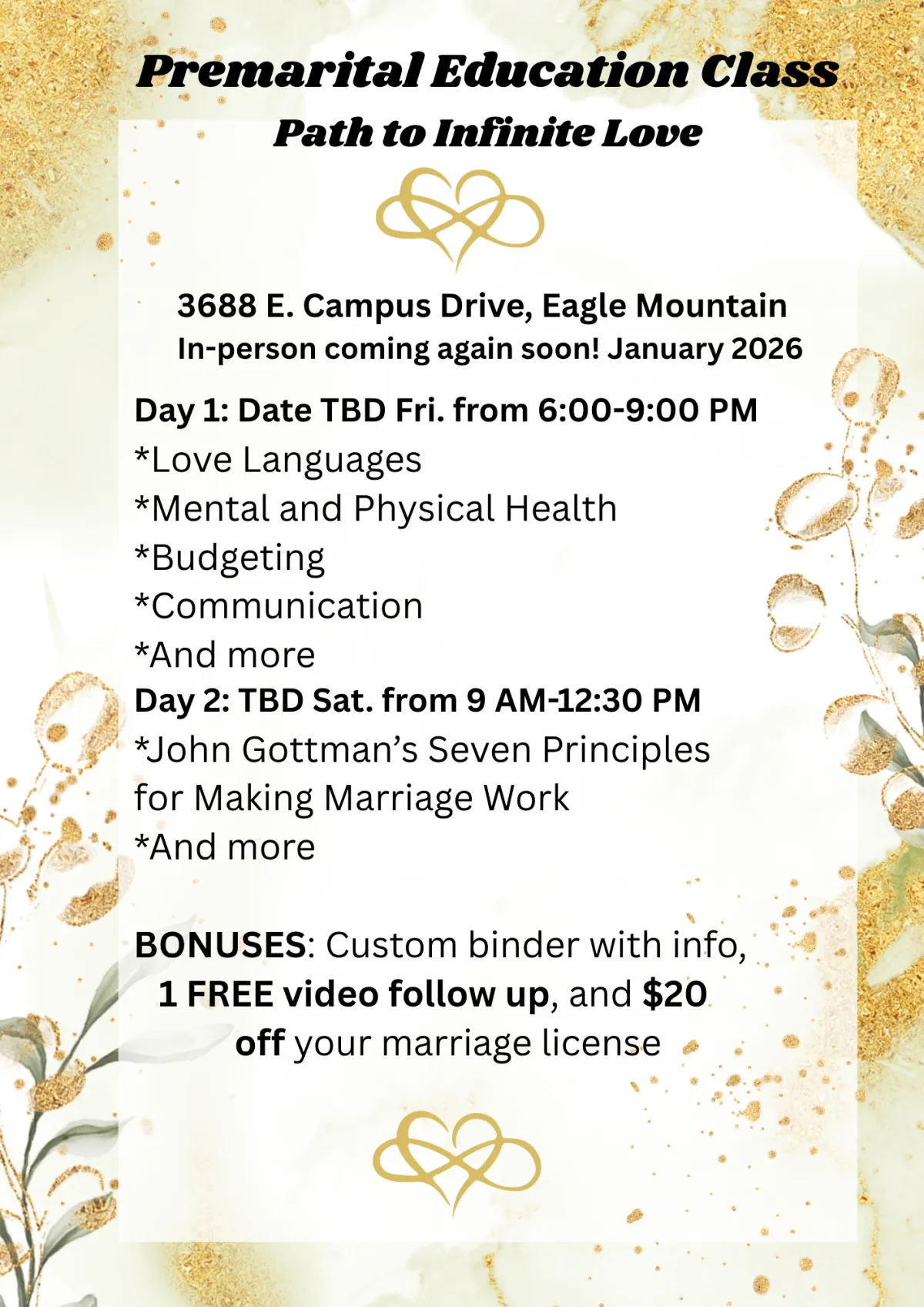 Premarital Education Class

Path to Infinite Love

3688 E. Campus Drive, Eagle Mountain
In-person coming again soon! January 2026

Day 1: Date TBD Fri. from 6:00-9:00 PM
*Love Languages
*Mental and Physical Health
*Budgeting
*Communication
*And more
Day 2: TBD Sat. from 9 AM-12:30 PM
*John Gottman's Seven Principles for Making Marriage Work
*And more

BONUSES: Custom binder with info, 1 FREE video follow up, and $20 off your marriage license